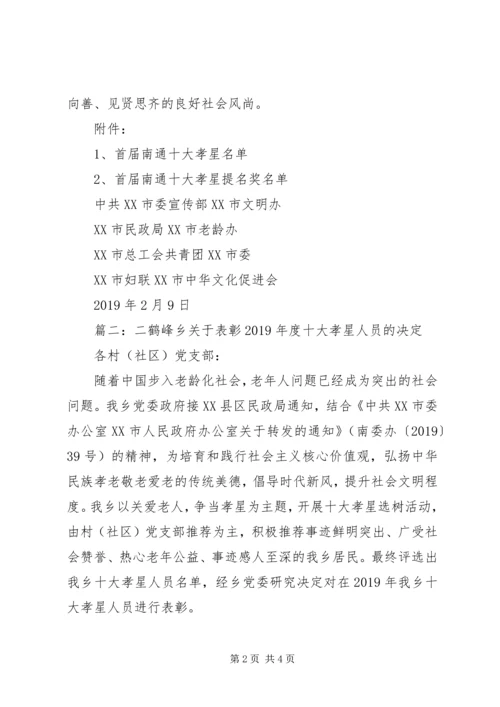 向善、见贤思齐的良好社会风尚。

附件：

1、首届南通十大孝星名单

2、首届南通十大孝星提名奖名单

中共XX市委宣传部XX市文明办

XX市民政局XX市老龄办

XX市总工会共青团XX市委

XX市妇联XX市中华文化促进会

2019年2月9日

篇二：二鹤峰乡关于表彰2019年度十大孝星人员的决定

各村（社区）党支部：

随着中国步入老龄化社会，老年人问题已经成为突出的社会问题。我乡党委政府接XX县区民政局通知，结合《中共XX市委办公室XX市人民政府办公室关于转发的通知》（南委办〔2019〕39号）的精神，为培育和践行社会主义核心价值观，弘扬中华民族孝老敬老爱老的传统美德，倡导时代新风，提升社会文明程度。我乡以关爱老人，争当孝星为主题，开展十大孝星选树活动，由村（社区）党支部推荐为主，积极推荐事迹鲜明突出、广受社会赞誉、热心老年公益、事迹感人至深的我乡居民。最终评选出我乡十大孝星人员名单，经乡党委研究决定对在2019年我乡十大孝星人员进行表彰。

第2页 共4页